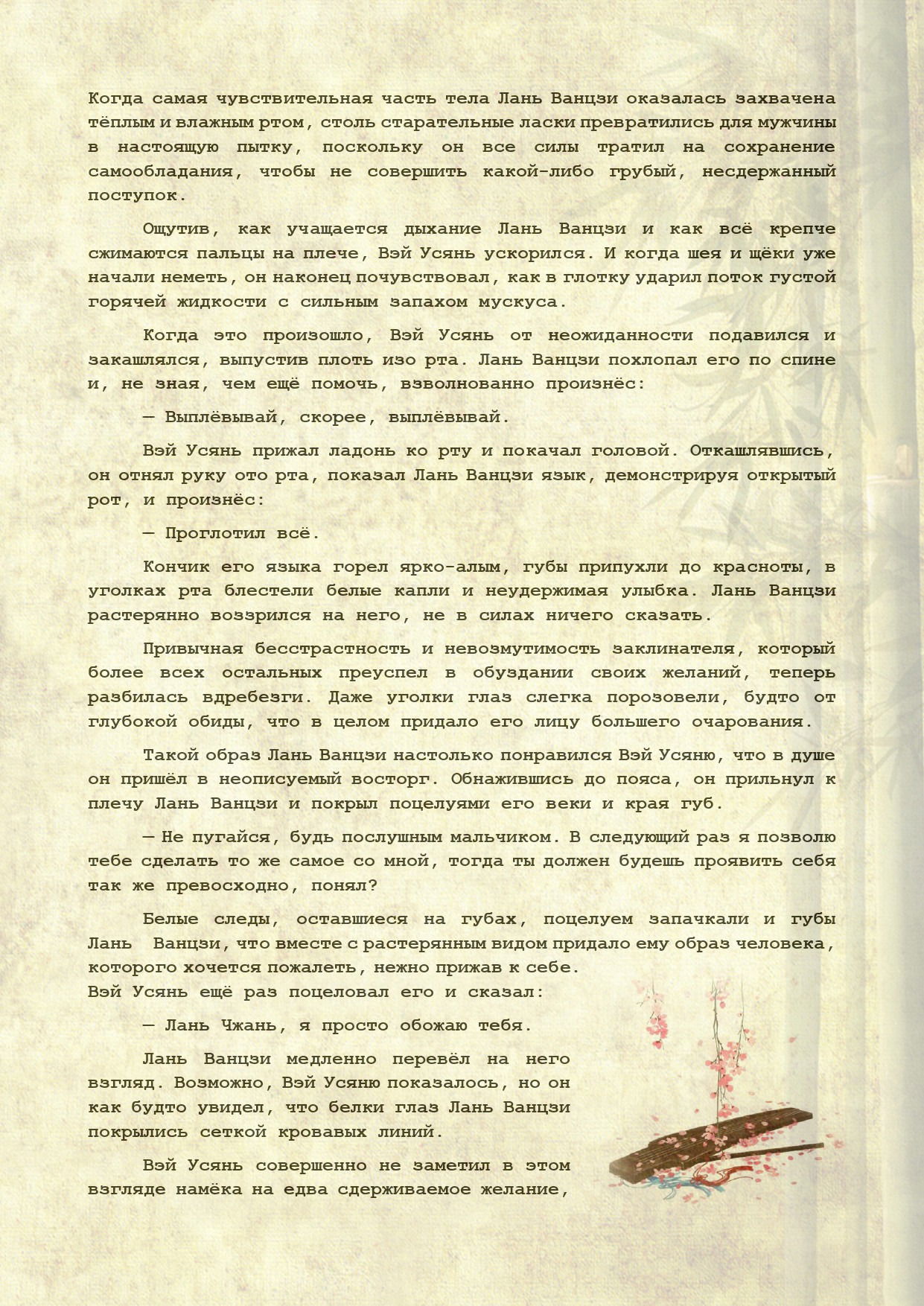 Когда самая чувствительная часть тела Лань Ванцзи оказалась захвачена тёплым и влажным ртом, столь старательные ласки превратились для мужчины в настоящую пытку, поскольку он все силы тратил на сохранение самообладания, чтобы не совершить какой-либо грубый, несдержанный поступок.

Ощутив, как учащается дыхание Лань Ванцзи и как всё крепче сжимаются пальцы на плече, Вэй Усянь ускорился. И когда шея и щёки уже начали неметь, он наконец почувствовал, как в глотку ударил поток густой горячей жидкости с сильным запахом мускуса.

Когда это произошло, Вэй Усянь от неожиданности подавился и закашлялся, выпустив плоть изо рта. Лань Ванцзи похлопал его по спине и, не зная, чем ещё помочь, взволнованно произнёс:

— Выплёвывай, скорее, выплёвывай.

Вэй Усянь прижал ладонь ко рту и покачал головой. Откашлявшись, он отнял руку ото рта, показал Лань Ванцзи язык, демонстрируя открытый рот, и произнёс:

— Проглотил всё.

Кончик его языка горел ярко-алым, губы припухли до красноты, в уголках рта блестели белые капли и неудержимая улыбка. Лань Ванцзи растерянно воззрился на него, не в силах ничего сказать.

Привычная бесстрастность и невозмутимость заклинателя, который более всех остальных преуспел в обуздании своих желаний, теперь разбилась вдребезги. Даже уголки глаз слегка порозовели, будто от глубокой обиды, что в целом придало его лицу большего очарования.

Такой образ Лань Ванцзи настолько понравился Вэй Усяню, что в душе он пришёл в неописуемый восторг. Обнажившись до пояса, он прильнул к плечу Лань Ванцзи и покрыл поцелуями его веки и края губ.

— Не пугайся, будь послушным мальчиком. В следующий раз я позволю тебе сделать то же самое со мной, тогда ты должен будешь проявить себя так же превосходно, понял?

Белые следы, оставшиеся на губах, поцелуем запачкали и губы Лань Ванцзи, что вместе с растерянным видом придало ему образ человека, которого хочется пожалеть, нежно прижав к себе.
Вэй Усянь ещё раз поцеловал его и сказал:

— Лань Чжань, я просто обожаю тебя.

Лань Ванцзи медленно перевёл на него взгляд. Возможно, Вэй Усяню показалось, но он как будто увидел, что белки глаз Лань Ванцзи покрылись сеткой кровавых линий.

Вэй Усянь совершенно не заметил в этом взгляде намёка на едва сдерживаемое желание,